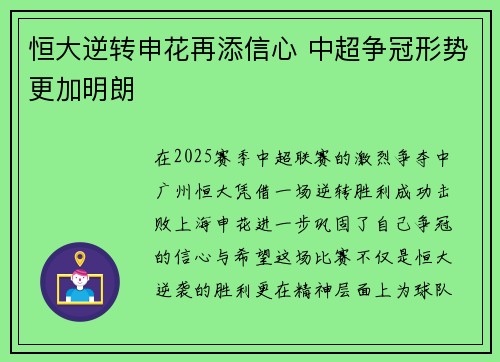 恒大逆转申花再添信心 中超争冠形势更加明朗

在2025赛季中超联赛的激烈争夺中广州恒大凭借一场逆转胜利成功击败上海申花进一步巩固了自己争冠的信心与希望这场比赛不仅是恒大逆袭的胜利更在精神层面上为球队